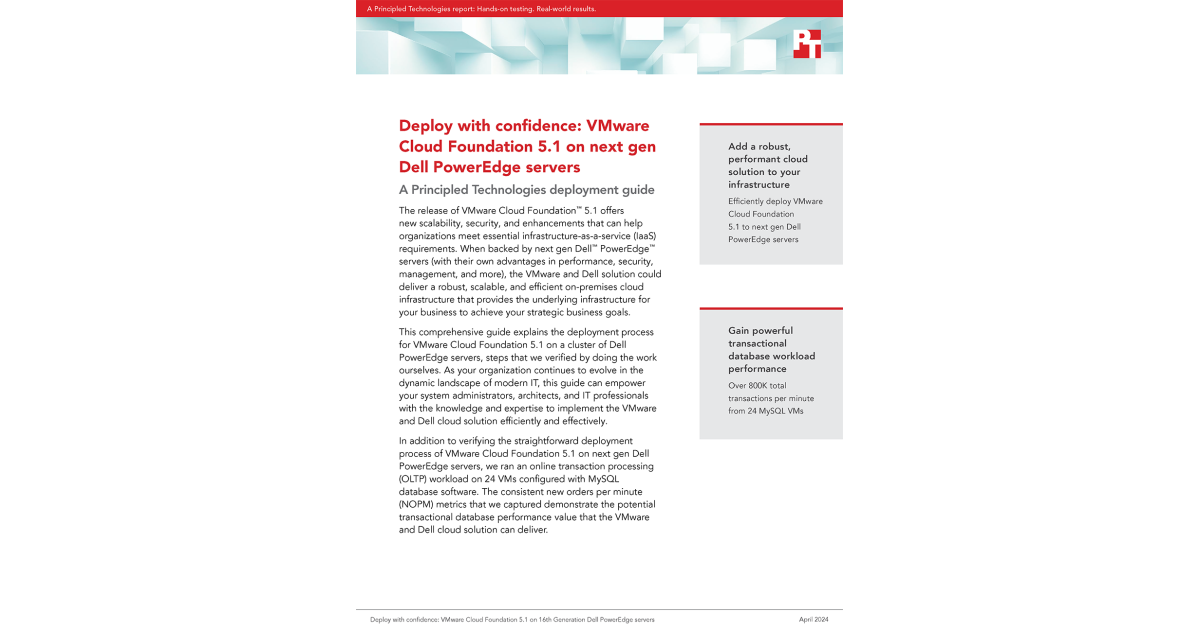 A Principled Technologies report: Hands-on testing. Real-world results.

PT

Deploy with confidence: VMware Cloud Foundation 5.1 on next gen Dell PowerEdge servers

A Principled Technologies deployment guide

The release of VMware Cloud Foundation™ 5.1 offers new scalability, security, and enhancements that can help organizations meet essential infrastructure-as-a-service (IaaS) requirements. When backed by next gen Dell™ PowerEdge™ servers (with their own advantages in performance, security, management, and more), the VMware and Dell solution could deliver a robust, scalable, and efficient on-premises cloud infrastructure that provides the underlying infrastructure for your business to achieve your strategic business goals.

This comprehensive guide explains the deployment process for VMware Cloud Foundation 5.1 on a cluster of Dell PowerEdge servers, steps that we verified by doing the work ourselves. As your organization continues to evolve in the dynamic landscape of modern IT, this guide can empower your system administrators, architects, and IT professionals with the knowledge and expertise to implement the VMware and Dell cloud solution efficiently and effectively.

In addition to verifying the straightforward deployment process of VMware Cloud Foundation 5.1 on next gen Dell PowerEdge servers, we ran an online transaction processing (OLTP) workload on 24 VMs configured with MySQL database software. The consistent new orders per minute (NOPM) metrics that we captured demonstrate the potential transactional database performance value that the VMware and Dell cloud solution can deliver.

Add a robust, performant cloud solution to your infrastructure

Efficiently deploy VMware Cloud Foundation 5.1 to next gen Dell PowerEdge servers

Gain powerful transactional database workload performance

Over 800K total transactions per minute from 24 MySQL VMs

Deploy with confidence: VMware Cloud Foundation 5.1 on 16th Generation Dell PowerEdge servers

April 2024